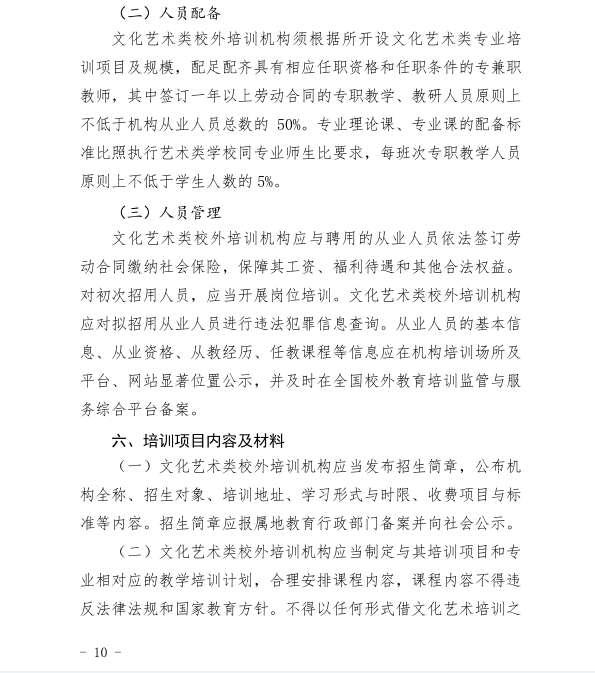 （二）人员配备

文化艺术类校外培训机构须根据所开设文化艺术类专业培训项目及规模，配足配齐具有相应任职资格和任职条件的专兼职教师，其中签订一年以上劳动合同的专职教学、教研人员原则上不低于机构从业人员总数的 50%。专业理论课、专业课的配备标准比照执行艺术类学校同专业师生比要求，每班次专职教学人员原则上不低于学生人数的 5%。

（三）人员管理

文化艺术类校外培训机构应与聘用的从业人员依法签订劳动合同缴纳社会保险，保障其工资、福利待遇和其他合法权益。对初次招用人员，应当开展岗位培训。文化艺术类校外培训机构应对拟招用从业人员进行违法犯罪信息查询。从业人员的基本信息、从业资格、从教经历、任教课程等信息应在机构培训场所及平台、网站显著位置公示，并及时在全国校外教育培训监管与服务综合平台备案。

六、培训项目内容及材料

（一）文化艺术类校外培训机构应当发布招生简章，公布机构全称、招生对象、培训地址、学习形式与时限、收费项目与标准等内容。招生简章应报属地教育行政部门备案并向社会公示。

（二）文化艺术类校外培训机构应当制定与其培训项目和专业相对应的教学培训计划，合理安排课程内容，课程内容不得违反法律法规和国家教育方针。不得以任何形式借文化艺术培训之

－ 10 －